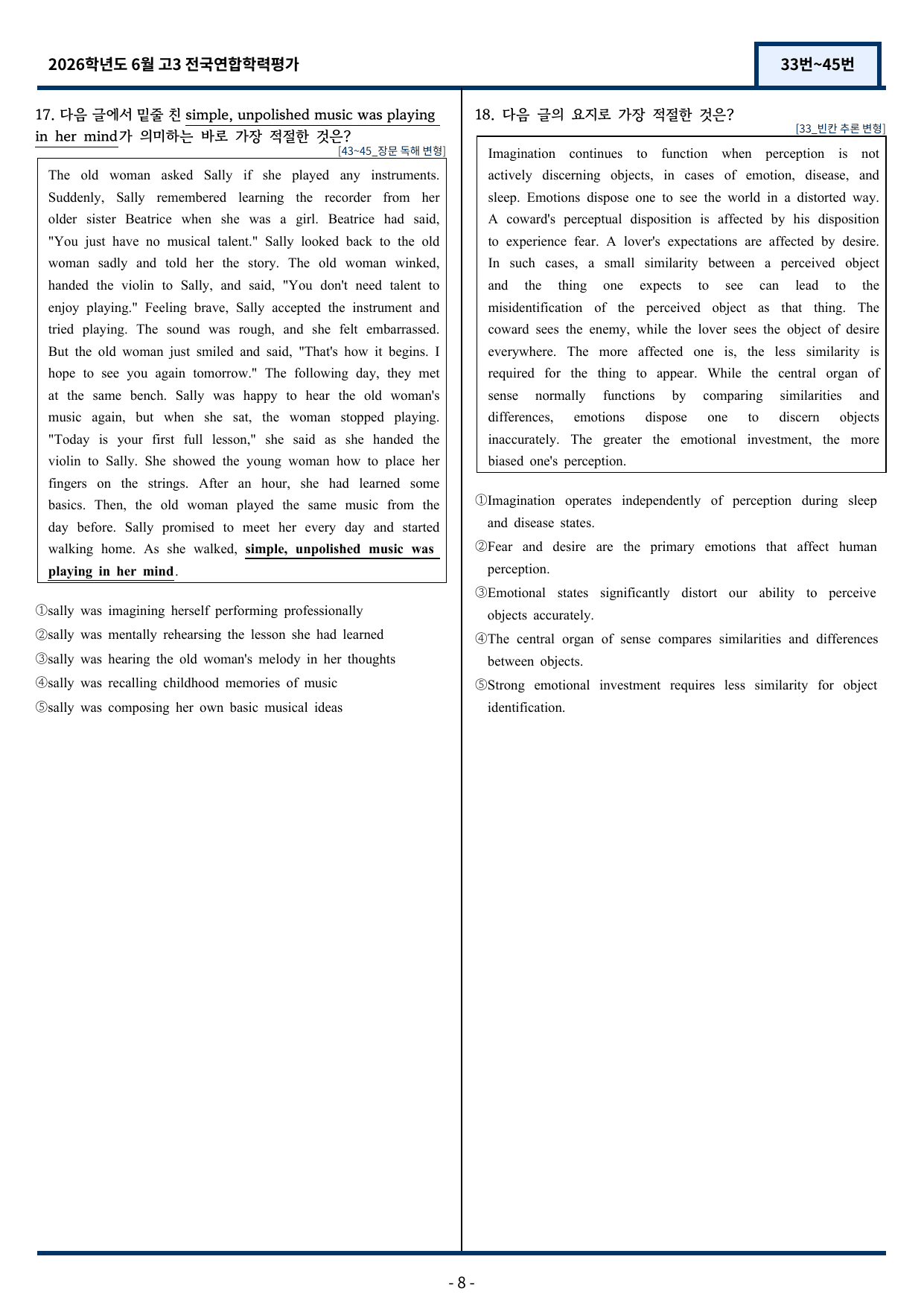 2026학년도 6월 고3 전국연합학력평가

33번~45번

17. 다음 글에서 밑줄 친 simple, unpolished music was playing in her mind가 의미하는 바로 가장 적절한 것은?

[43~45_장문 독해 변형]

The old woman asked Sally if she played any instruments. Suddenly, Sally remembered learning the recorder from her older sister Beatrice when she was a girl. Beatrice had said, "You just have no musical talent." Sally looked back to the old woman sadly and told her the story. The old woman winked, handed the violin to Sally, and said, "You don't need talent to enjoy playing." Feeling brave, Sally accepted the instrument and tried playing. The sound was rough, and she felt embarrassed. But the old woman just smiled and said, "That's how it begins. I hope to see you again tomorrow." The following day, they met at the same bench. Sally was happy to hear the old woman's music again, but when she sat, the woman stopped playing. "Today is your first full lesson," she said as she handed the violin to Sally. She showed the young woman how to place her fingers on the strings. After an hour, she had learned some basics. Then, the old woman played the same music from the day before. Sally promised to meet her every day and started walking home. As she walked, simple, unpolished music was playing in her mind.

①sally was imagining herself performing professionally
②sally was mentally rehearsing the lesson she had learned
③sally was hearing the old woman's melody in her thoughts
④sally was recalling childhood memories of music
⑤sally was composing her own basic musical ideas

18. 다음 글의 요지로 가장 적절한 것은?

[33_빈칸 추론 변형]

Imagination continues to function when perception is not actively discerning objects, in cases of emotion, disease, and sleep. Emotions dispose one to see the world in a distorted way. A coward's perceptual disposition is affected by his disposition to experience fear. A lover's expectations are affected by desire. In such cases, a small similarity between a perceived object and the thing one expects to see can lead to the misidentification of the perceived object as that thing. The coward sees the enemy, while the lover sees the object of desire everywhere. The more affected one is, the less similarity is required for the thing to appear. While the central organ of sense normally functions by comparing similarities and differences, emotions dispose one to discern objects inaccurately. The greater the emotional investment, the more biased one's perception.

①Imagination operates independently of perception during sleep and disease states.
②Fear and desire are the primary emotions that affect human perception.
③Emotional states significantly distort our ability to perceive objects accurately.
④The central organ of sense compares similarities and differences between objects.
⑤Strong emotional investment requires less similarity for object identification.

- 8 -